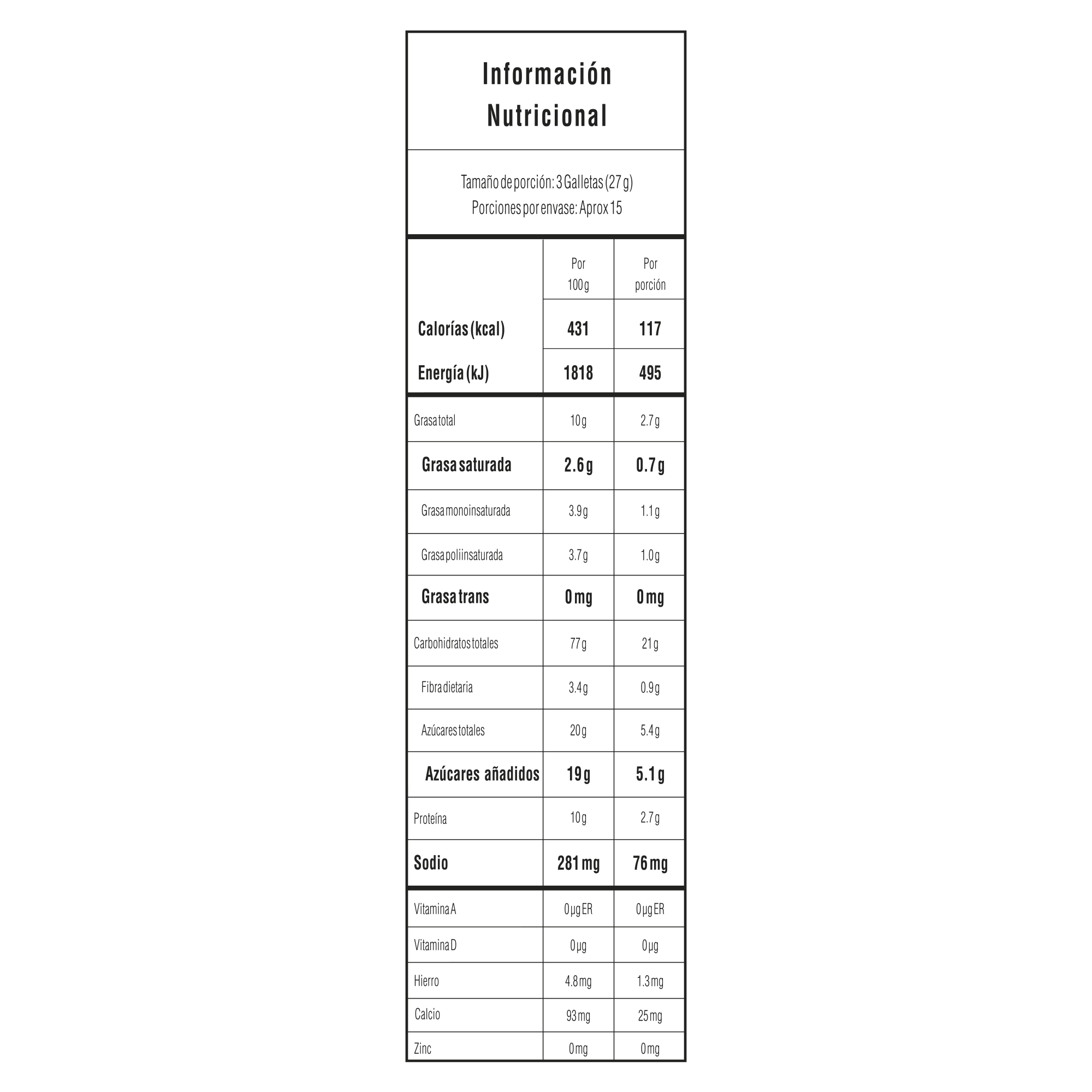 Información Nutricional

Tamaño de porción: 3 Galletas (27 g)
Porciones por envase: Aprox 15

|  | Por 100 g | Por porción |
|---|---|---|
| Calorías (kcal) | 431 | 117 |
| Energía (kJ) | 1818 | 495 |
| Grasa total | 10 g | 2.7 g |
| Grasa saturada | 2.6 g | 0.7 g |
| Grasa monoinsaturada | 3.9 g | 1.1 g |
| Grasa poliinsaturada | 3.7 g | 1.0 g |
| Grasa trans | 0 mg | 0 mg |
| Carbohidratos totales | 77 g | 21 g |
| Fibra dietaria | 3.4 g | 0.9 g |
| Azúcares totales | 20 g | 5.4 g |
| Azúcares añadidos | 19 g | 5.1 g |
| Proteína | 10 g | 2.7 g |
| Sodio | 281 mg | 76 mg |
| Vitamina A | 0 µg ER | 0 µg ER |
| Vitamina D | 0 µg | 0 µg |
| Hierro | 4.8 mg | 1.3 mg |
| Calcio | 93 mg | 25 mg |
| Zinc | 0 mg | 0 mg |